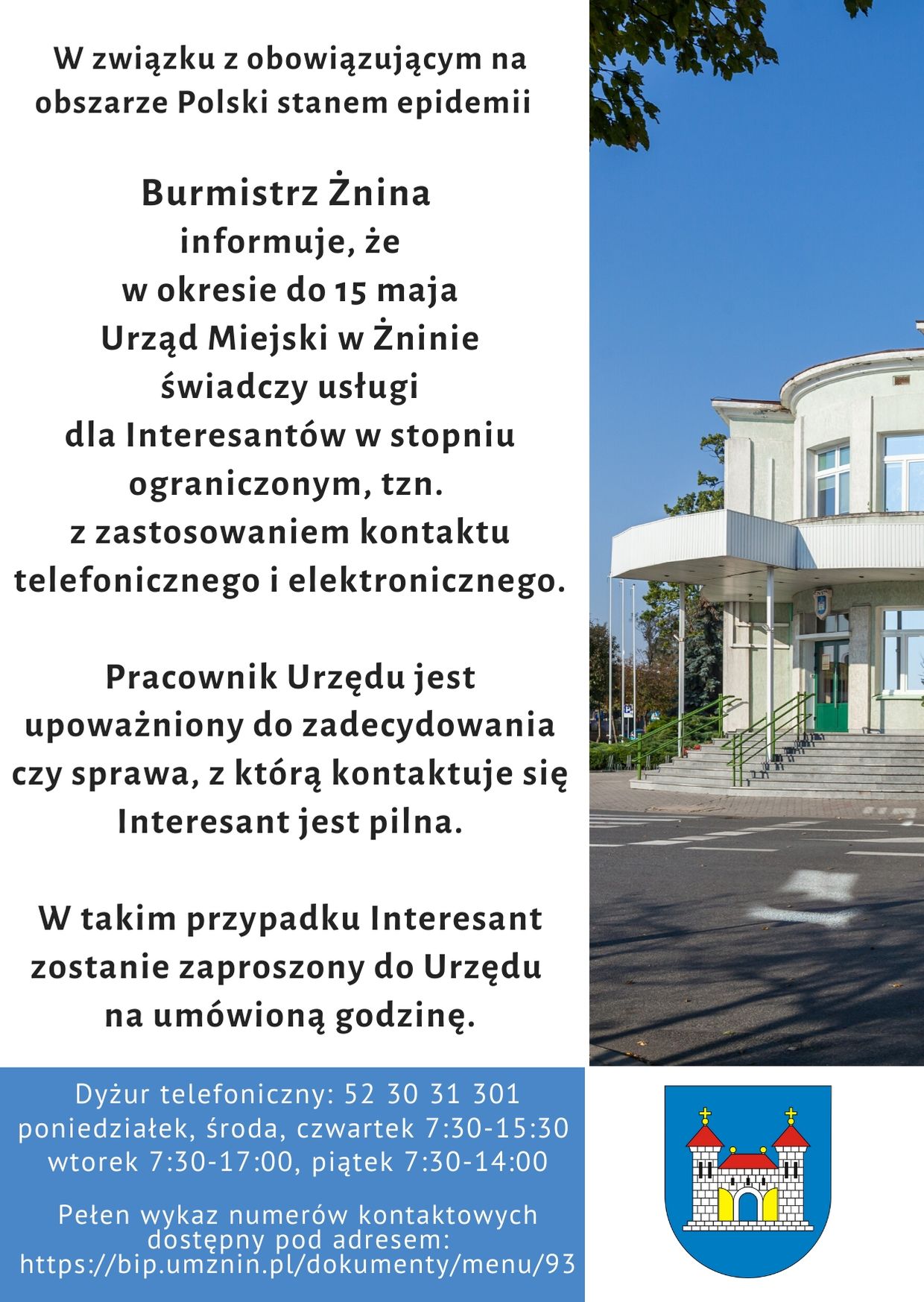 W związku z obowiązującym na obszarze Polski stanem epidemii

Burmistrz Żnina
informuje, że
w okresie do 15 maja
Urząd Miejski w Żninie
świadczy usługi
dla Interesantów w stopniu ograniczonym, tzn.
z zastosowaniem kontaktu telefonicznego i elektronicznego.

Pracownik Urzędu jest upoważniony do zadecydowania czy sprawa, z którą kontaktuje się Interesant jest pilna.

W takim przypadku Interesant zostanie zaproszony do Urzędu na umówioną godzinę.

Dyżur telefoniczny: 52 30 31 301
poniedziałek, środa, czwartek 7:30-15:30
wtorek 7:30-17:00, piątek 7:30-14:00

Pełen wykaz numerów kontaktowych dostępny pod adresem:
https://bip.umznin.pl/dokumenty/menu/93